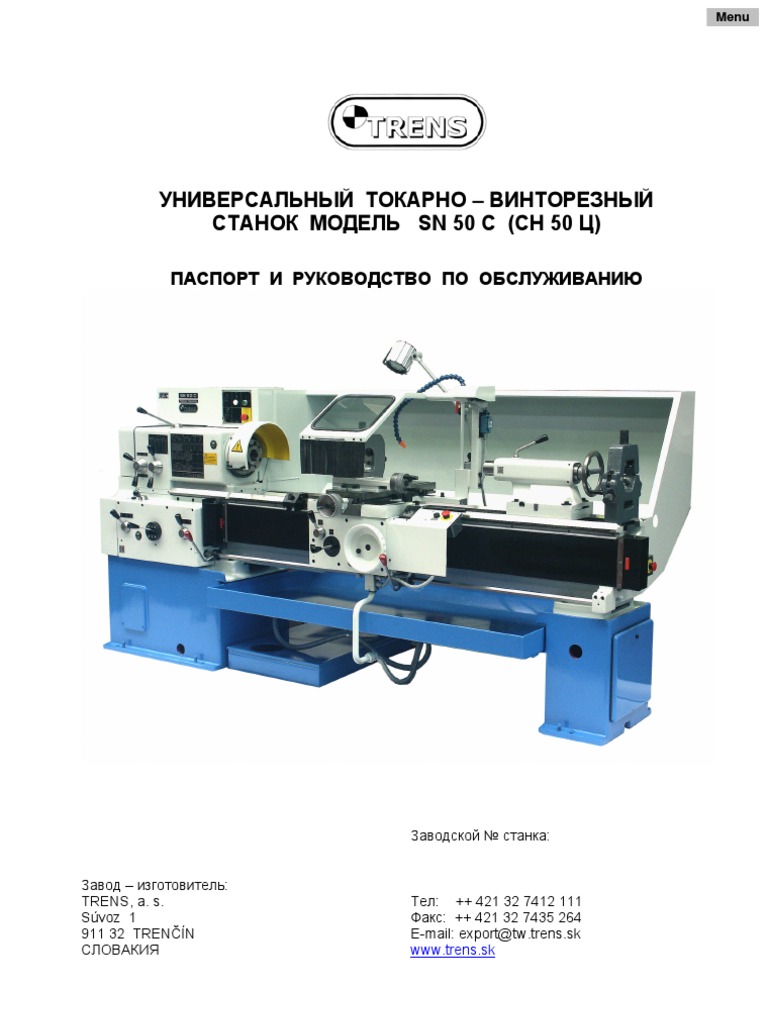 Menu

TRENS

УНИВЕРСАЛЬНЫЙ ТОКАРНО – ВИНТОРЕЗНЫЙ СТАНОК МОДЕЛЬ SN 50 C (СН 50 Ц)

ПАСПОРТ И РУКОВОДСТВО ПО ОБСЛУЖИВАНИЮ

Заводской № станка:

Завод – изготовитель:
TRENS, a. s.
Súvoz 1
911 32 TRENČÍN
СЛОВАКИЯ

Тел: ++ 421 32 7412 111
Факс: ++ 421 32 7435 264
E-mail: export@tw.trens.sk
www.trens.sk